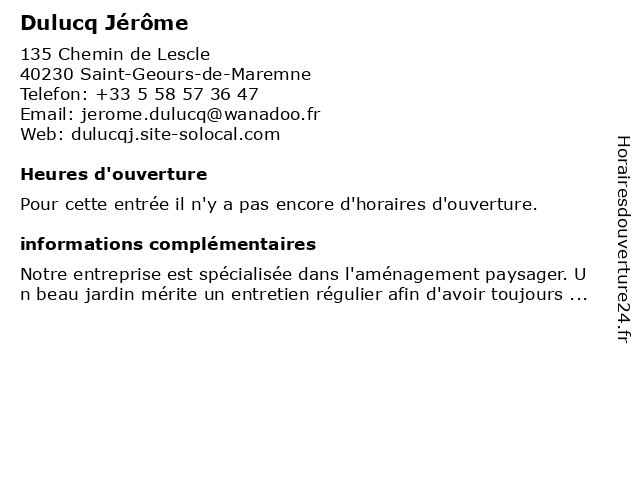 Dulucq Jérôme

135 Chemin de Lescle
40230 Saint-Geours-de-Maremne
Telefon: +33 5 58 57 36 47
Email: jerome.dulucq@wanadoo.fr
Web: dulucqj.site-solocal.com

Heures d'ouverture

Pour cette entrée il n'y a pas encore d'horaires d'ouverture.

informations complémentaires

Notre entreprise est spécialisée dans l'aménagement paysager. Un beau jardin mérite un entretien régulier afin d'avoir toujours ...

Horairesdouverture24.fr